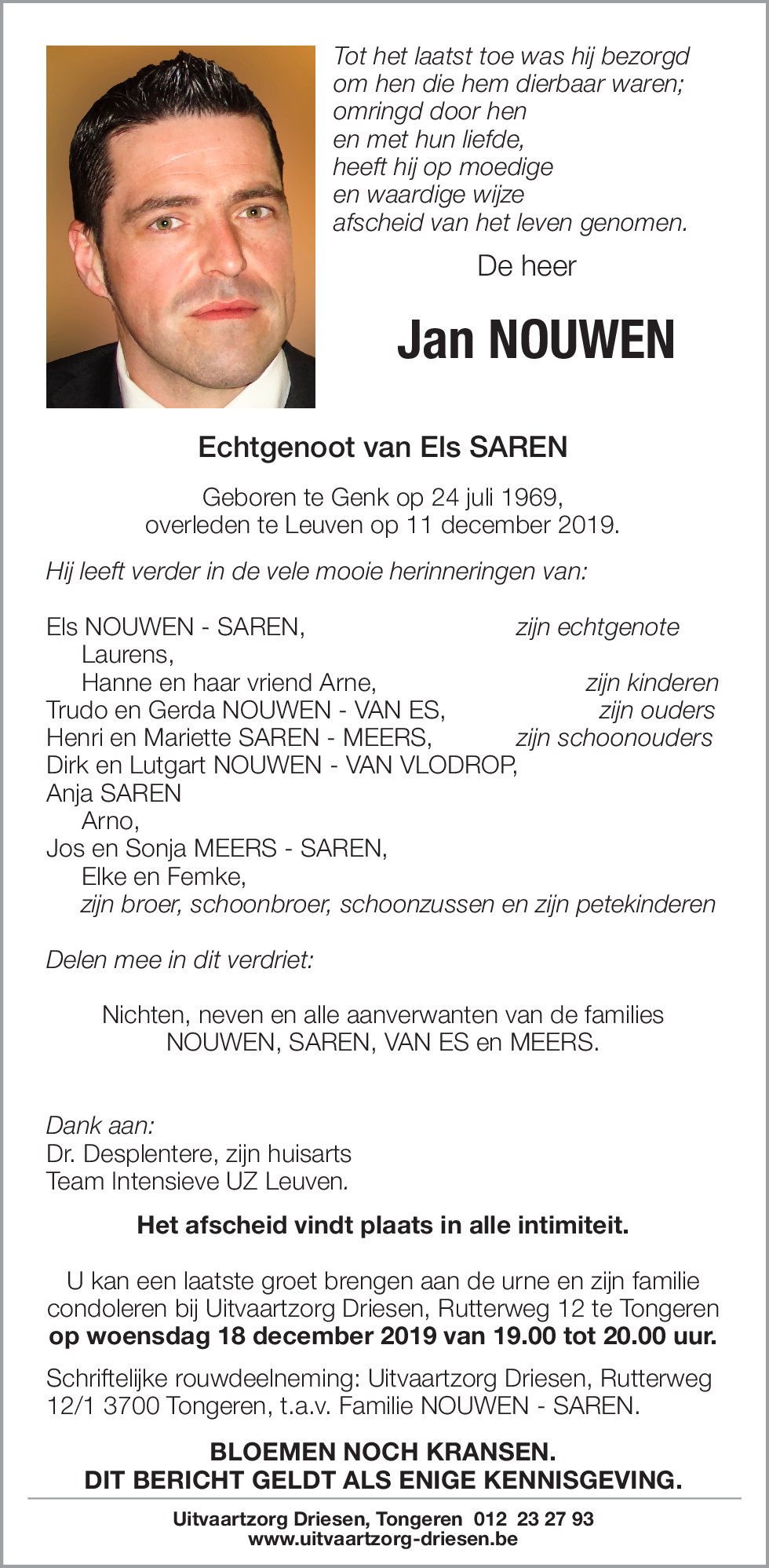 Tot het laatst toe was hij bezorgd
om hen die hem dierbaar waren;
omringd door hen
en met hun liefde,
heeft hij op moedige
en waardige wijze
afscheid van het leven genomen.

De heer

Jan NOUWEN

Echtgenoot van Els SAREN

Geboren te Genk op 24 juli 1969,
overleden te Leuven op 11 december 2019.

Hij leeft verder in de vele mooie herinneringen van:

Els NOUWEN - SAREN, zijn echtgenote
Laurens,
Hanne en haar vriend Arne, zijn kinderen
Trudo en Gerda NOUWEN - VAN ES, zijn ouders
Henri en Mariette SAREN - MEERS, zijn schoonouders
Dirk en Lutgart NOUWEN - VAN VLODROP,
Anja SAREN
Arno,
Jos en Sonja MEERS - SAREN,
Elke en Femke,
zijn broer, schoonbroer, schoonzussen en zijn petekinderen

Delen mee in dit verdriet:

Nichten, neven en alle aanverwanten van de families
NOUWEN, SAREN, VAN ES en MEERS.

Dank aan:
Dr. Desplentere, zijn huisarts
Team Intensieve UZ Leuven.

Het afscheid vindt plaats in alle intimiteit.

U kan een laatste groet brengen aan de urne en zijn familie condoleren bij Uitvaartzorg Driesen, Rutterweg 12 te Tongeren
op woensdag 18 december 2019 van 19.00 tot 20.00 uur.

Schriftelijke rouwdeelneming: Uitvaartzorg Driesen, Rutterweg 12/1 3700 Tongeren, t.a.v. Familie NOUWEN - SAREN.

BLOEMEN NOCH KRANSEN.
DIT BERICHT GELDT ALS ENIGE KENNISGEVING.

Uitvaartzorg Driesen, Tongeren 012 23 27 93
www.uitvaartzorg-driesen.be